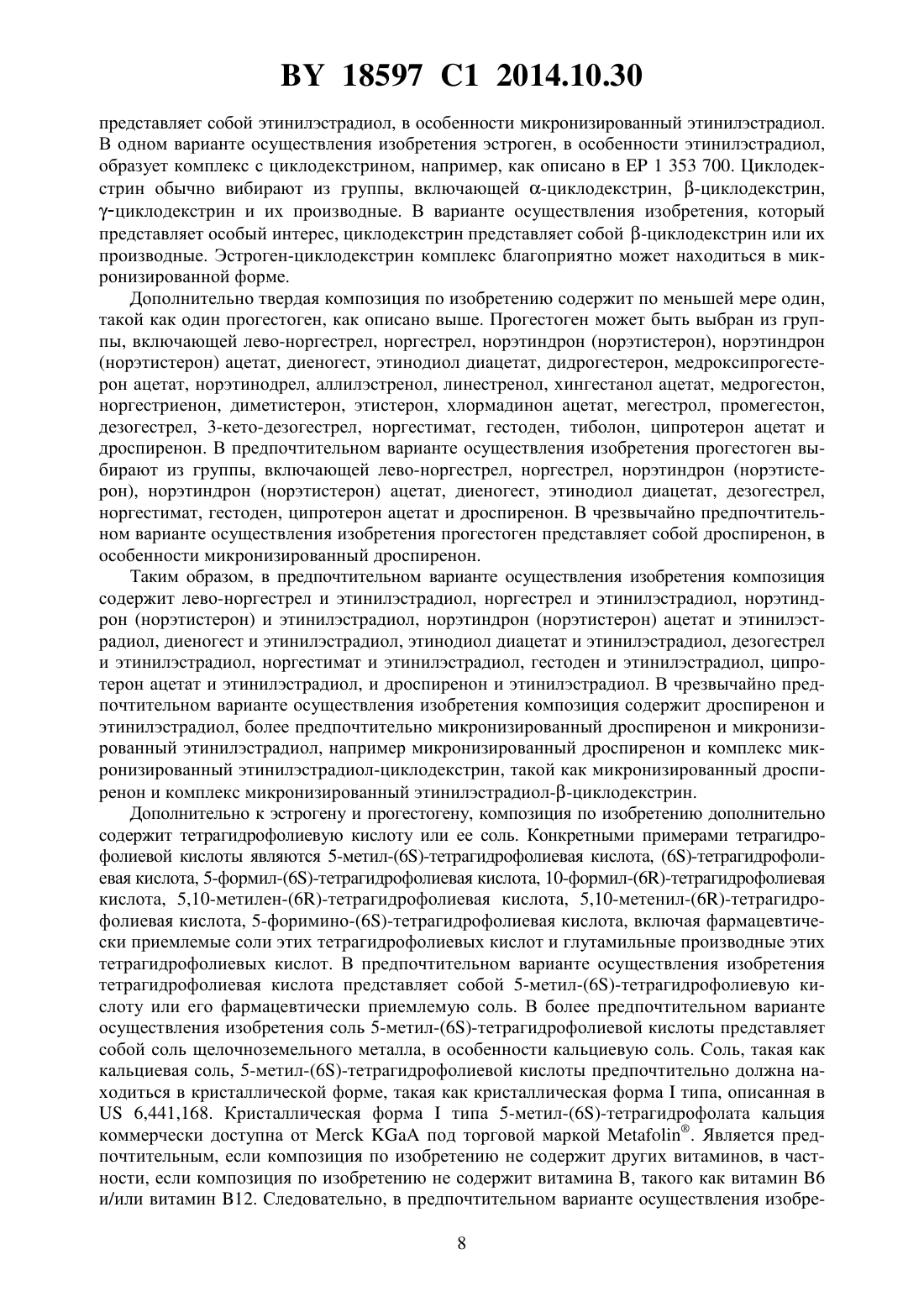 BY 18597 C1 2014.10.30

представляет собой этинилэстрадиол, в особенности микронизированный этинилэстрадиол. В одном варианте осуществления изобретения эстроген, в особенности этинилэстрадиол, образует комплекс с циклодекстрином, например, как описано в EP 1 353 700. Циклодекстрин обычно вибирают из группы, включающей α-циклодекстрин, β-циклодекстрин, γ-циклодекстрин и их производные. В варианте осуществления изобретения, который представляет особый интерес, циклодекстрин представляет собой β-циклодекстрин или их производные. Эстроген-циклодекстрин комплекс благоприятно может находиться в микронизированной форме.

Дополнительно твердая композиция по изобретению содержит по меньшей мере один, такой как один прогестоген, как описано выше. Прогестоген может быть выбран из группы, включающей лево-норгестрел, норгестрел, норэтиндрон (норэтистерон), норэтиндрон (норэтистерон) ацетат, диеногест, этинодиол диацетат, дидрогестерон, медроксипрогестерон ацетат, норэтинодрел, аллилэстренол, линестренол, хингестанол ацетат, медрогестон, норгестриенон, диметистерон, этистерон, хлормадинон ацетат, мегестрол, промегестон, дезогестрел, 3-кето-дезогестрел, норгестимат, гестоден, тиболон, ципротерон ацетат и дроспиренон. В предпочтительном варианте осуществления изобретения прогестоген выбирают из группы, включающей лево-норгестрел, норгестрел, норэтиндрон (норэтистерон), норэтиндрон (норэтистерон) ацетат, диеногест, этинодиол диацетат, дезогестрел, норгестимат, гестоден, ципротерон ацетат и дроспиренон. В чрезвычайно предпочтительном варианте осуществления изобретения прогестоген представляет собой дроспиренон, в особенности микронизированный дроспиренон.

Таким образом, в предпочтительном варианте осуществления изобретения композиция содержит лево-норгестрел и этинилэстрадиол, норгестрел и этинилэстрадиол, норэтиндрон (норэтистерон) и этинилэстрадиол, норэтиндрон (норэтистерон) ацетат и этинилэстрадиол, диеногест и этинилэстрадиол, этинодиол диацетат и этинилэстрадиол, дезогестрел и этинилэстрадиол, норгестимат и этинилэстрадиол, гестоден и этинилэстрадиол, ципротерон ацетат и этинилэстрадиол, и дроспиренон и этинилэстрадиол. В чрезвычайно предпочтительном варианте осуществления изобретения композиция содержит дроспиренон и этинилэстрадиол, более предпочтительно микронизированный дроспиренон и микронизированный этинилэстрадиол, например микронизированный дроспиренон и комплекс микронизированный этинилэстрадиол-циклодекстрин, такой как микронизированный дроспиренон и комплекс микронизированный этинилэстрадиол-β-циклодекстрин.

Дополнительно к эстрогену и прогестогену, композиция по изобретению дополнительно содержит тетрагидрофолиевую кислоту или ее соль. Конкретными примерами тетрагидрофолиевой кислоты являются 5-метил-(6S)-тетрагидрофолиевая кислота, (6S)-тетрагидрофолиевая кислота, 5-формил-(6S)-тетрагидрофолиевая кислота, 10-формил-(6R)-тетрагидрофолиевая кислота, 5,10-метилен-(6R)-тетрагидрофолиевая кислота, 5,10-метенил-(6R)-тетрагидрофолиевая кислота, 5-форимино-(6S)-тетрагидрофолиевая кислота, включая фармацевтически приемлемые соли этих тетрагидрофолиевых кислот и глутамильные производные этих тетрагидрофолиевых кислот. В предпочтительном варианте осуществления изобретения тетрагидрофолиевая кислота представляет собой 5-метил-(6S)-тетрагидрофолиевую кислоту или его фармацевтически приемлемую соль. В более предпочтительном варианте осуществления изобретения соль 5-метил-(6S)-тетрагидрофолиевой кислоты представляет собой соль щелочноземельного металла, в особенности кальциевую соль. Соль, такая как кальциевая соль, 5-метил-(6S)-тетрагидрофолиевой кислоты предпочтительно должна находиться в кристаллической форме, такая как кристаллическая форма I типа, описанная в US 6,441,168. Кристаллическая форма I типа 5-метил-(6S)-тетрагидрофолата кальция коммерчески доступна от Merck KGaA под торговой маркой Metafolin®. Является предпочтительным, если композиция по изобретению не содержит других витаминов, в частности, если композиция по изобретению не содержит витамина B, такого как витамин B6 и/или витамин B12. Следовательно, в предпочтительном варианте осуществления изобре-

8